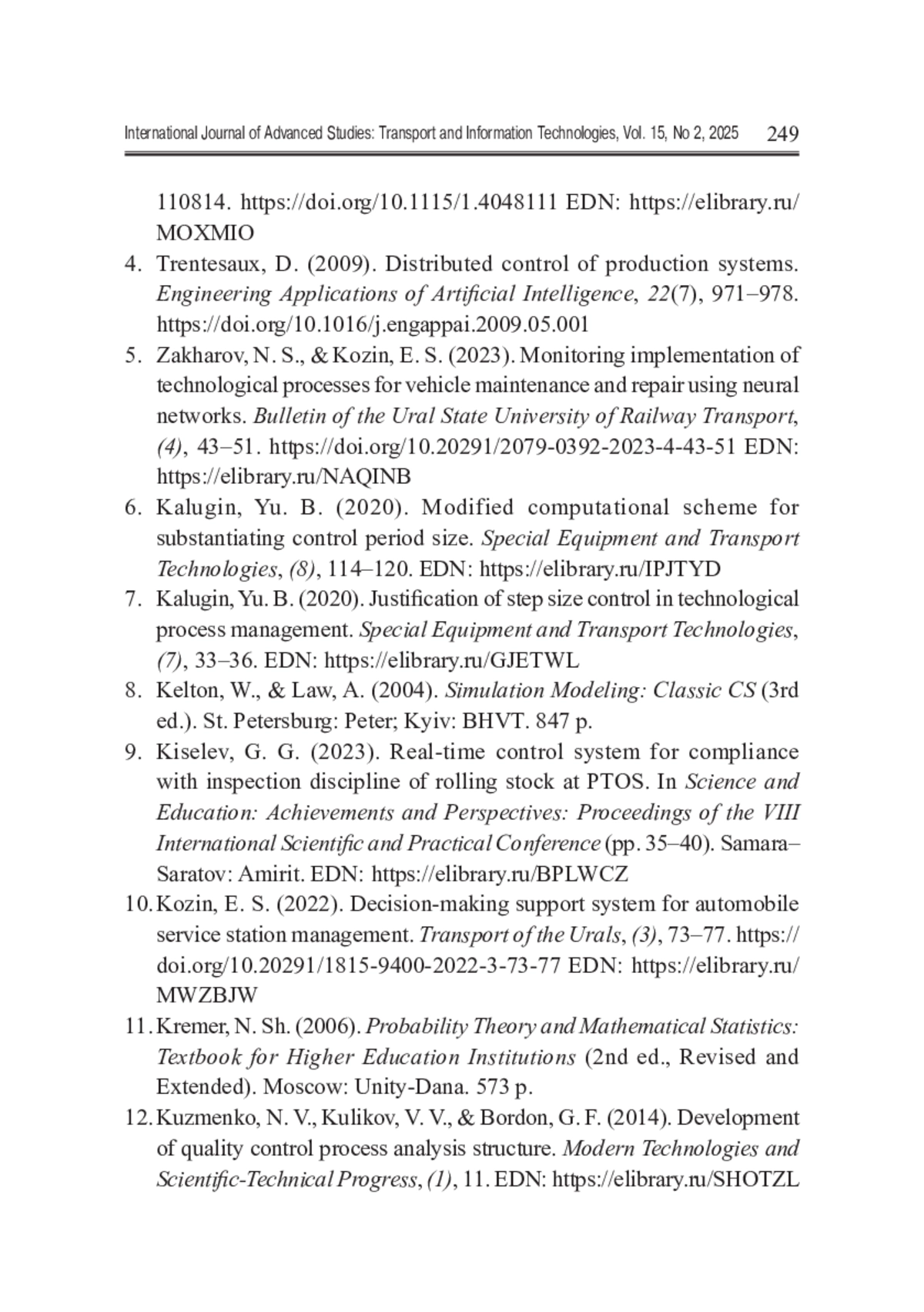 International Journal of Advanced Studies: Transport and Information Technologies, Vol. 15, No 2, 2025 249

110814. https://doi.org/10.1115/1.4048111 EDN: https://elibrary.ru/MOXMIO

4. Trentesaux, D. (2009). Distributed control of production systems. Engineering Applications of Artificial Intelligence, 22(7), 971–978. https://doi.org/10.1016/j.engappai.2009.05.001

5. Zakharov, N. S., & Kozin, E. S. (2023). Monitoring implementation of technological processes for vehicle maintenance and repair using neural networks. Bulletin of the Ural State University of Railway Transport, (4), 43–51. https://doi.org/10.20291/2079-0392-2023-4-43-51 EDN: https://elibrary.ru/NAQINB

6. Kalugin, Yu. B. (2020). Modified computational scheme for substantiating control period size. Special Equipment and Transport Technologies, (8), 114–120. EDN: https://elibrary.ru/IPJTYD

7. Kalugin, Yu. B. (2020). Justification of step size control in technological process management. Special Equipment and Transport Technologies, (7), 33–36. EDN: https://elibrary.ru/GJETWL

8. Kelton, W., & Law, A. (2004). Simulation Modeling: Classic CS (3rd ed.). St. Petersburg: Peter; Kyiv: BHVT. 847 p.

9. Kiselev, G. G. (2023). Real-time control system for compliance with inspection discipline of rolling stock at PTOS. In Science and Education: Achievements and Perspectives: Proceedings of the VIII International Scientific and Practical Conference (pp. 35–40). Samara–Saratov: Amirit. EDN: https://elibrary.ru/BPLWCZ

10. Kozin, E. S. (2022). Decision-making support system for automobile service station management. Transport of the Urals, (3), 73–77. https://doi.org/10.20291/1815-9400-2022-3-73-77 EDN: https://elibrary.ru/MWZBJW

11. Kremer, N. Sh. (2006). Probability Theory and Mathematical Statistics: Textbook for Higher Education Institutions (2nd ed., Revised and Extended). Moscow: Unity-Dana. 573 p.

12. Kuzmenko, N. V., Kulikov, V. V., & Bordon, G. F. (2014). Development of quality control process analysis structure. Modern Technologies and Scientific-Technical Progress, (1), 11. EDN: https://elibrary.ru/SHOTZL